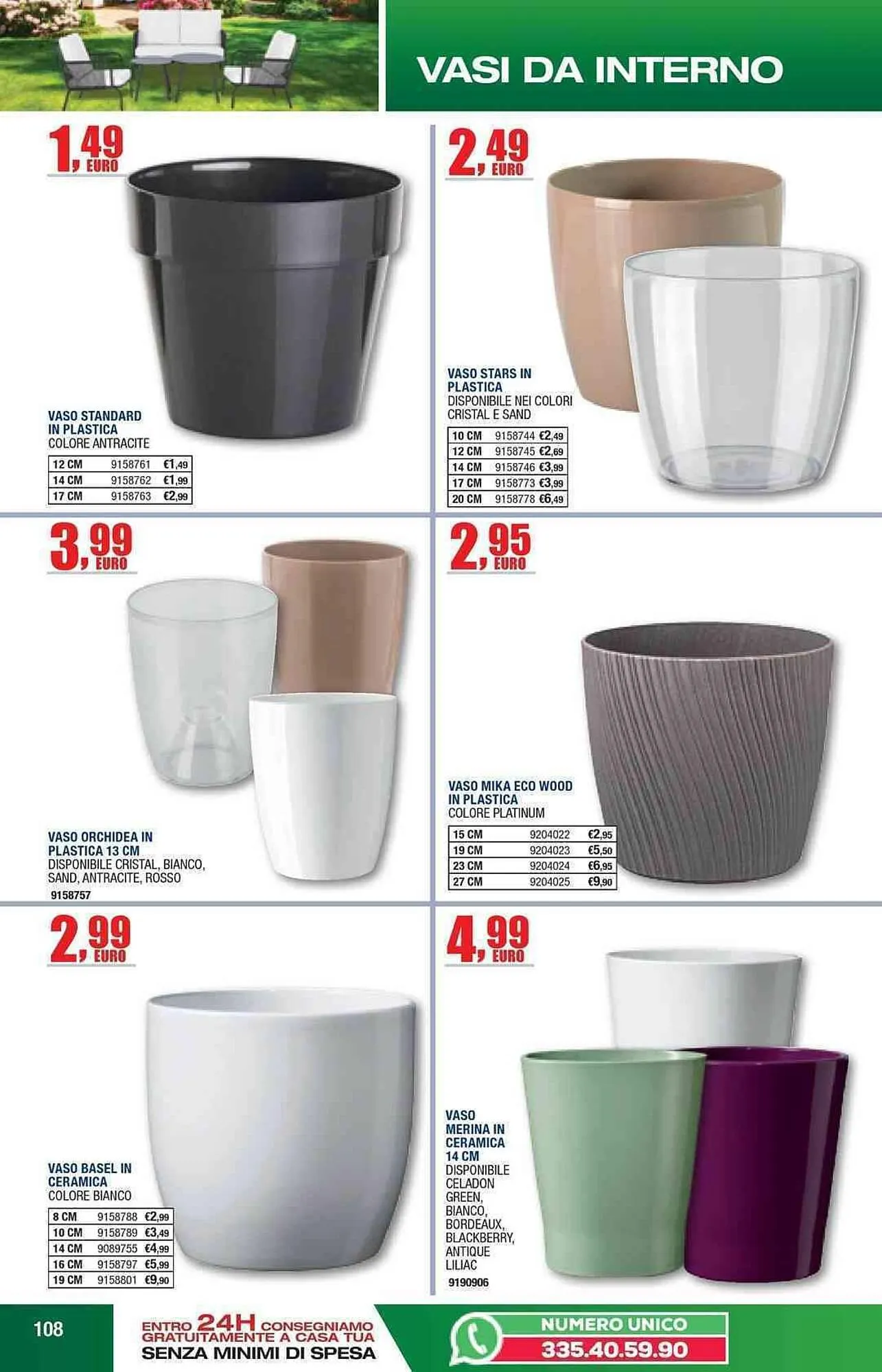 VASI DA INTERNO

1,49 EURO

VASO STANDARD IN PLASTICA
COLORE ANTRACITE

| 12 CM | 9158761 | €1,49 |
|---|---|---|
| 14 CM | 9158762 | €1,99 |
| 17 CM | 9158763 | €2,99 |

2,49 EURO

VASO STARS IN PLASTICA
DISPONIBILE NEI COLORI CRISTAL E SAND

| 10 CM | 9158744 | €2,49 |
|---|---|---|
| 12 CM | 9158745 | €2,69 |
| 14 CM | 9158746 | €3,99 |
| 17 CM | 9158773 | €3,99 |
| 20 CM | 9158778 | €6,49 |

3,99 EURO

VASO ORCHIDEA IN PLASTICA 13 CM
DISPONIBILE CRISTAL, BIANCO, SAND, ANTRACITE, ROSSO
9158757

2,95 EURO

VASO MIKA ECO WOOD IN PLASTICA
COLORE PLATINUM

| 15 CM | 9204022 | €2,95 |
|---|---|---|
| 19 CM | 9204023 | €5,50 |
| 23 CM | 9204024 | €6,95 |
| 27 CM | 9204025 | €9,90 |

2,99 EURO

VASO BASEL IN CERAMICA
COLORE BIANCO

| 8 CM | 9158788 | €2,99 |
|---|---|---|
| 10 CM | 9158789 | €3,49 |
| 14 CM | 9089755 | €4,99 |
| 16 CM | 9158797 | €5,99 |
| 19 CM | 9158801 | €9,90 |

4,99 EURO

VASO MERINA IN CERAMICA 14 CM
DISPONIBILE CELADON GREEN, BIANCO, BORDEAUX, BLACKBERRY, ANTIQUE LILIAC
9190906

108

ENTRO 24H CONSEGNIAMO GRATUITAMENTE A CASA TUA
SENZA MINIMI DI SPESA

NUMERO UNICO
335.40.59.90